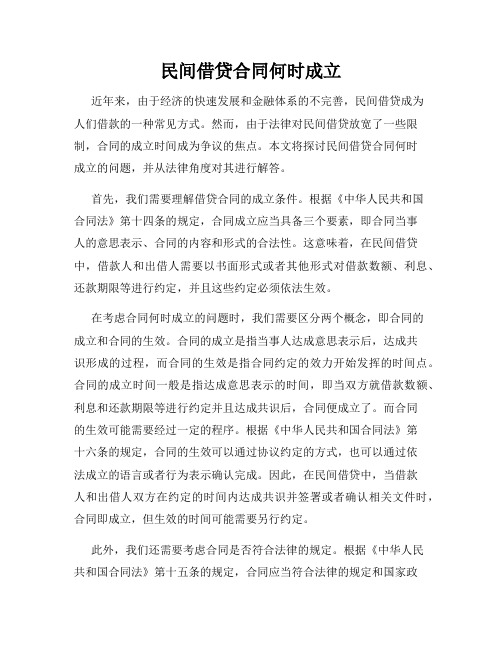 民间借贷合同何时成立

近年来，由于经济的快速发展和金融体系的不完善，民间借贷成为人们借款的一种常见方式。然而，由于法律对民间借贷放宽了一些限制，合同的成立时间成为争议的焦点。本文将探讨民间借贷合同何时成立的问题，并从法律角度对其进行解答。

首先，我们需要理解借贷合同的成立条件。根据《中华人民共和国合同法》第十四条的规定，合同成立应当具备三个要素，即合同当事人的意思表示、合同的内容和形式的合法性。这意味着，在民间借贷中，借款人和出借人需要以书面形式或者其他形式对借款数额、利息、还款期限等进行约定，并且这些约定必须依法生效。

在考虑合同何时成立的问题时，我们需要区分两个概念，即合同的成立和合同的生效。合同的成立是指当事人达成意思表示后，达成共识形成的过程，而合同的生效是指合同约定的效力开始发挥的时间点。合同的成立时间一般是指达成意思表示的时间，即当双方就借款数额、利息和还款期限等进行约定并且达成共识后，合同便成立了。而合同的生效可能需要经过一定的程序。根据《中华人民共和国合同法》第十六条的规定，合同的生效可以通过协议约定的方式，也可以通过依法成立的语言或者行为表示确认完成。因此，在民间借贷中，当借款人和出借人双方在约定的时间内达成共识并签署或者确认相关文件时，合同即成立，但生效的时间可能需要另行约定。

此外，我们还需要考虑合同是否符合法律的规定。根据《中华人民共和国合同法》第十五条的规定，合同应当符合法律的规定和国家政